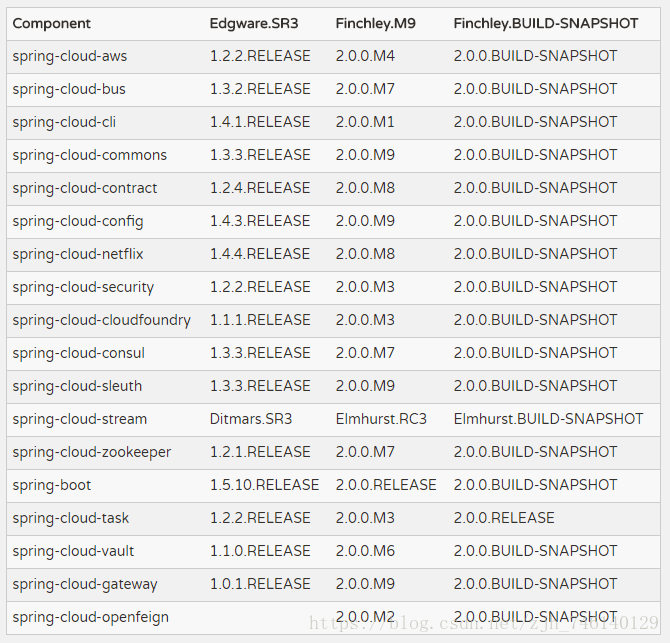 | Component | Edgware.SR3 | Finchley.M9 | Finchley.BUILD-SNAPSHOT |
|---|---|---|---|
| spring-cloud-aws | 1.2.2.RELEASE | 2.0.0.M4 | 2.0.0.BUILD-SNAPSHOT |
| spring-cloud-bus | 1.3.2.RELEASE | 2.0.0.M7 | 2.0.0.BUILD-SNAPSHOT |
| spring-cloud-cli | 1.4.1.RELEASE | 2.0.0.M1 | 2.0.0.BUILD-SNAPSHOT |
| spring-cloud-commons | 1.3.3.RELEASE | 2.0.0.M9 | 2.0.0.BUILD-SNAPSHOT |
| spring-cloud-contract | 1.2.4.RELEASE | 2.0.0.M8 | 2.0.0.BUILD-SNAPSHOT |
| spring-cloud-config | 1.4.3.RELEASE | 2.0.0.M9 | 2.0.0.BUILD-SNAPSHOT |
| spring-cloud-netflix | 1.4.4.RELEASE | 2.0.0.M8 | 2.0.0.BUILD-SNAPSHOT |
| spring-cloud-security | 1.2.2.RELEASE | 2.0.0.M3 | 2.0.0.BUILD-SNAPSHOT |
| spring-cloud-cloudfoundry | 1.1.1.RELEASE | 2.0.0.M3 | 2.0.0.BUILD-SNAPSHOT |
| spring-cloud-consul | 1.3.3.RELEASE | 2.0.0.M7 | 2.0.0.BUILD-SNAPSHOT |
| spring-cloud-sleuth | 1.3.3.RELEASE | 2.0.0.M9 | 2.0.0.BUILD-SNAPSHOT |
| spring-cloud-stream | Ditmars.SR3 | Elmhurst.RC3 | Elmhurst.BUILD-SNAPSHOT |
| spring-cloud-zookeeper | 1.2.1.RELEASE | 2.0.0.M7 | 2.0.0.BUILD-SNAPSHOT |
| spring-boot | 1.5.10.RELEASE | 2.0.0.RELEASE | 2.0.0.BUILD-SNAPSHOT |
| spring-cloud-task | 1.2.2.RELEASE | 2.0.0.M3 | 2.0.0.RELEASE |
| spring-cloud-vault | 1.1.0.RELEASE | 2.0.0.M6 | 2.0.0.BUILD-SNAPSHOT |
| spring-cloud-gateway | 1.0.1.RELEASE | 2.0.0.M9 | 2.0.0.BUILD-SNAPSHOT |
| spring-cloud-openfeign | | 2.0.0.M2 | 2.0.0.BUILD-SNAPSHOT |

https://blog.csdn.net/zjh_746140129